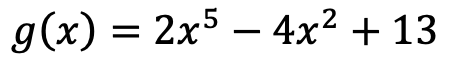 $g(x) = 2x^5 - 4x^2 + 13$